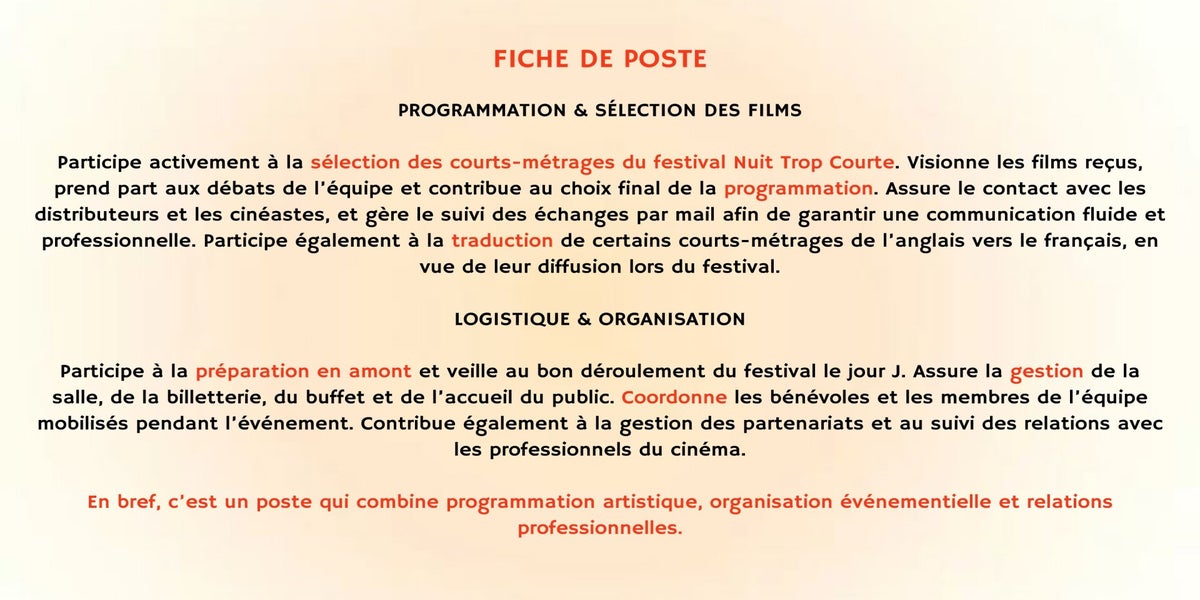 FICHE DE POSTE

PROGRAMMATION & SÉLECTION DES FILMS

Participe activement à la sélection des courts-métrages du festival Nuit Trop Courte. Visionne les films reçus, prend part aux débats de l'équipe et contribue au choix final de la programmation. Assure le contact avec les distributeurs et les cinéastes, et gère le suivi des échanges par mail afin de garantir une communication fluide et professionnelle. Participe également à la traduction de certains courts-métrages de l'anglais vers le français, en vue de leur diffusion lors du festival.

LOGISTIQUE & ORGANISATION

Participe à la préparation en amont et veille au bon déroulement du festival le jour J. Assure la gestion de la salle, de la billetterie, du buffet et de l'accueil du public. Coordonne les bénévoles et les membres de l'équipe mobilisés pendant l'événement. Contribue également à la gestion des partenariats et au suivi des relations avec les professionnels du cinéma.

En bref, c'est un poste qui combine programmation artistique, organisation événementielle et relations professionnelles.